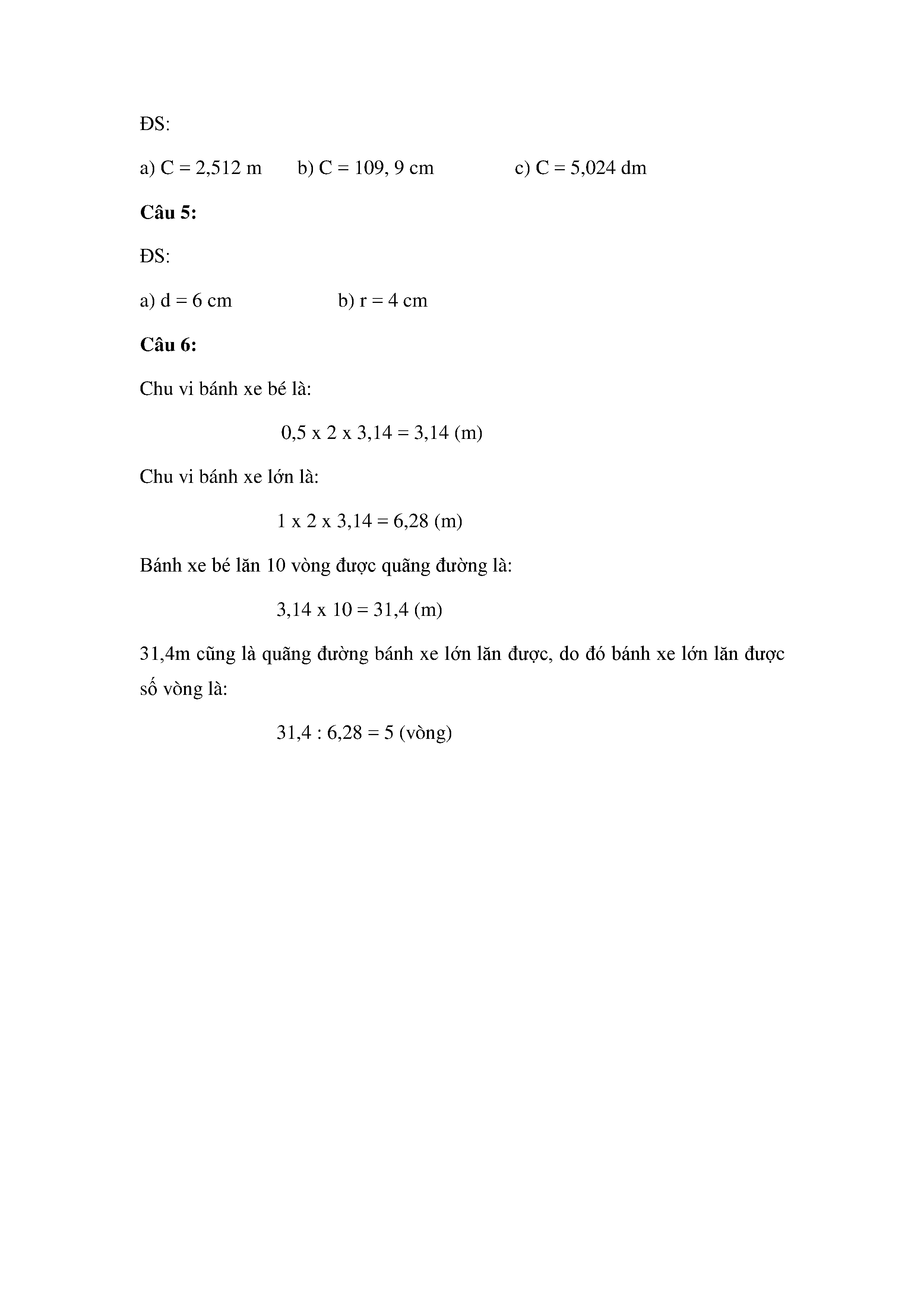 ĐS:

a) C = 2,512 m b) C = 109, 9 cm c) C = 5,024 dm

**Câu 5:**

ĐS:

a) d = 6 cm b) r = 4 cm

**Câu 6:**

Chu vi bánh xe bé là:

0,5 x 2 x 3,14 = 3,14 (m)

Chu vi bánh xe lớn là:

1 x 2 x 3,14 = 6,28 (m)

Bánh xe bé lăn 10 vòng được quãng đường là:

3,14 x 10 = 31,4 (m)

31,4m cũng là quãng đường bánh xe lớn lăn được, do đó bánh xe lớn lăn được số vòng là:

31,4 : 6,28 = 5 (vòng)